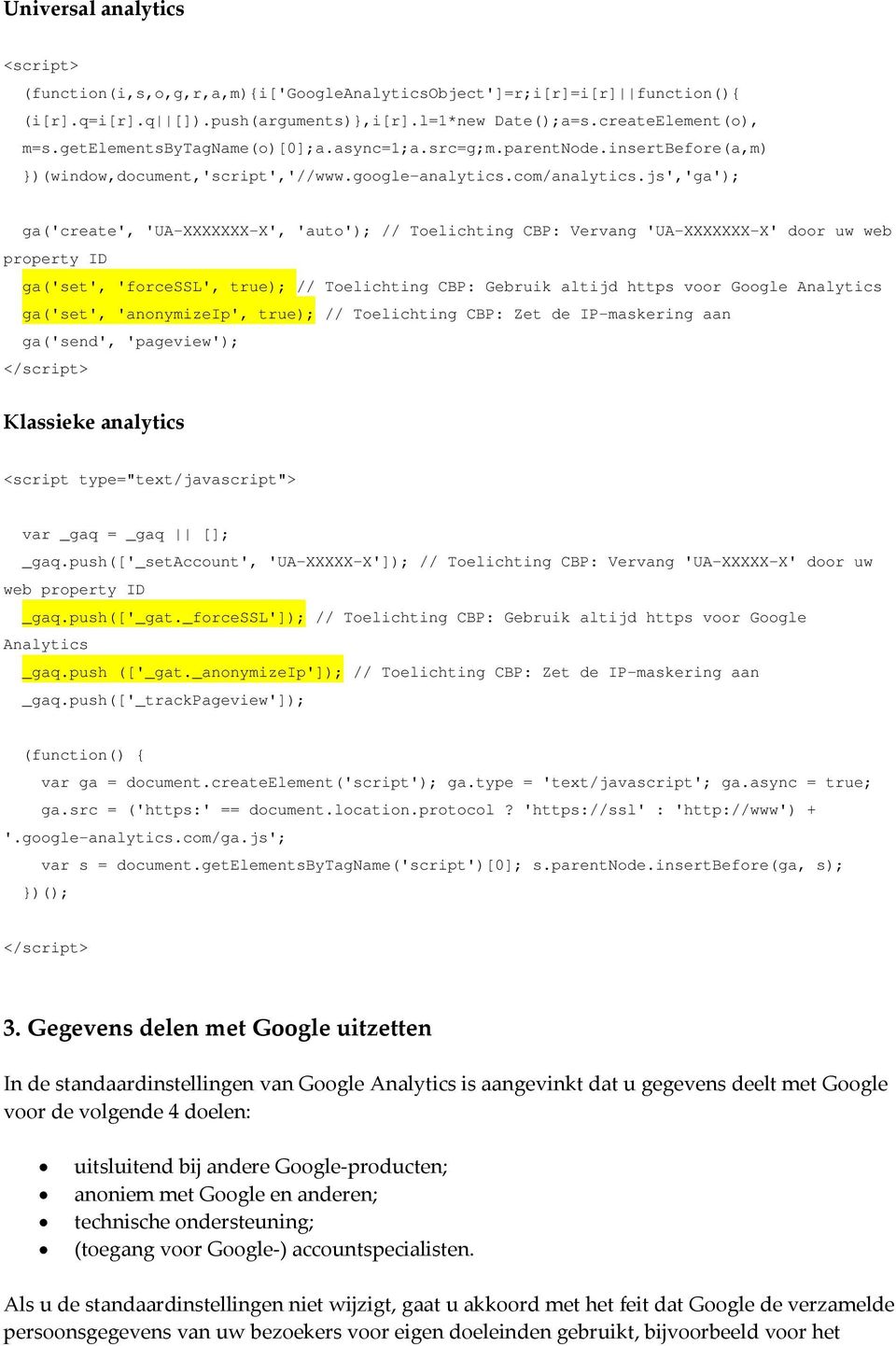 Universal analytics

<script>
(function(i,s,o,g,r,a,m){i['GoogleAnalyticsObject']=r;i[r]=i[r]||function(){
(i[r].q=i[r].q||[]).push(arguments)},i[r].l=1*new Date();a=s.createElement(o),
m=s.getElementsByTagName(o)[0];a.async=1;a.src=g;m.parentNode.insertBefore(a,m)
})(window,document,'script','//www.google-analytics.com/analytics.js','ga');

ga('create', 'UA-XXXXXXX-X', 'auto'); // Toelichting CBP: Vervang 'UA-XXXXXXX-X' door uw web property ID
ga('set', 'forceSSL', true); // Toelichting CBP: Gebruik altijd https voor Google Analytics
ga('set', 'anonymizeIp', true); // Toelichting CBP: Zet de IP-maskering aan
ga('send', 'pageview');
</script>

Klassieke analytics

<script type="text/javascript">

var _gaq = _gaq || [];
_gaq.push(['_setAccount', 'UA-XXXXX-X']); // Toelichting CBP: Vervang 'UA-XXXXX-X' door uw web property ID
_gaq.push(['_gat._forceSSL']); // Toelichting CBP: Gebruik altijd https voor Google Analytics
_gaq.push (['_gat._anonymizeIp']); // Toelichting CBP: Zet de IP-maskering aan
_gaq.push(['_trackPageview']);

(function() {
var ga = document.createElement('script'); ga.type = 'text/javascript'; ga.async = true;
ga.src = ('https:' == document.location.protocol ? 'https://ssl' : 'http://www') + '.google-analytics.com/ga.js';
var s = document.getElementsByTagName('script')[0]; s.parentNode.insertBefore(ga, s);
})();

</script>

3. Gegevens delen met Google uitzetten

In de standaardinstellingen van Google Analytics is aangevinkt dat u gegevens deelt met Google voor de volgende 4 doelen:

• uitsluitend bij andere Google-producten;
• anoniem met Google en anderen;
• technische ondersteuning;
• (toegang voor Google-) accountspecialisten.

Als u de standaardinstellingen niet wijzigt, gaat u akkoord met het feit dat Google de verzamelde persoonsgegevens van uw bezoekers voor eigen doeleinden gebruikt, bijvoorbeeld voor het